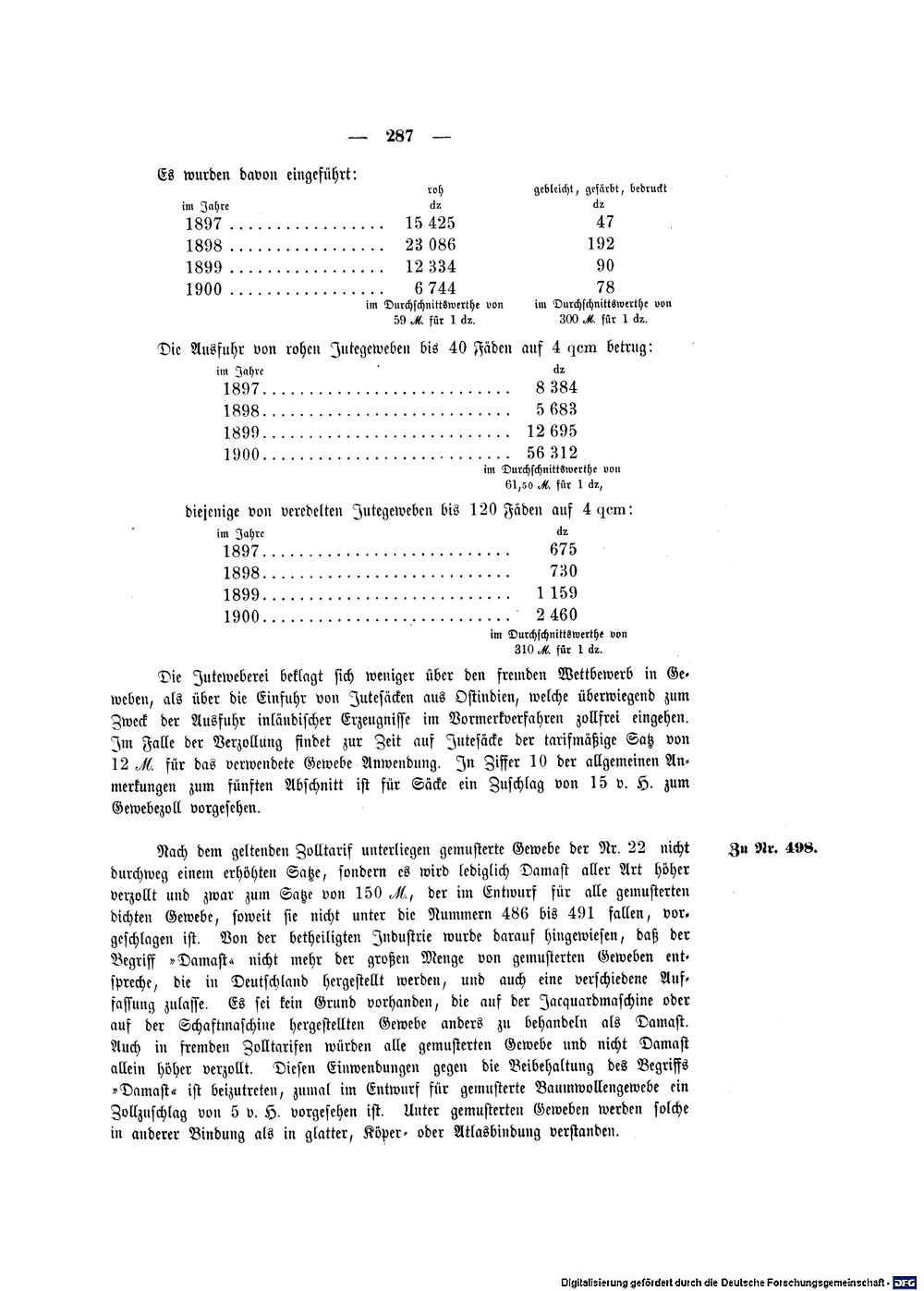 — 287 —

Es wurden davon eingeführt:

| im Jahre | roh dz | gebleicht, gefärbt, bedruckt dz |
|---|---|---|
| 1897 | 15 425 | 47 |
| 1898 | 23 086 | 192 |
| 1899 | 12 334 | 90 |
| 1900 | 6 744 | 78 |
| | im Durchschnittswerthe von 59 M. für 1 dz. | im Durchschnittswerthe von 300 M. für 1 dz. |

Die Ausfuhr von rohen Jutegeweben bis 40 Fäden auf 4 qcm betrug:

| im Jahre | dz |
|---|---|
| 1897 | 8 384 |
| 1898 | 5 683 |
| 1899 | 12 695 |
| 1900 | 56 312 |
| | im Durchschnittswerthe von 61,50 M. für 1 dz, |

diejenige von veredelten Jutegeweben bis 120 Fäden auf 4 qcm:

| im Jahre | dz |
|---|---|
| 1897 | 675 |
| 1898 | 730 |
| 1899 | 1 159 |
| 1900 | 2 460 |
| | im Durchschnittswerthe von 310 M. für 1 dz. |

Die Juteweberei beklagt sich weniger über den fremden Wettbewerb in Geweben, als über die Einfuhr von Jutesäcken aus Ostindien, welche überwiegend zum Zweck der Ausfuhr inländischer Erzeugnisse im Vormerkverfahren zollfrei eingehen. Im Falle der Verzollung findet zur Zeit auf Jutesäcke der tarifmäßige Satz von 12 M. für das verwendete Gewebe Anwendung. In Ziffer 10 der allgemeinen Anmerkungen zum fünften Abschnitt ist für Säcke ein Zuschlag von 15 v. H. zum Gewebezoll vorgesehen.

Zu Nr. 498.

Nach dem geltenden Zolltarif unterliegen gemusterte Gewebe der Nr. 22 nicht durchweg einem erhöhten Satze, sondern es wird lediglich Damast aller Art höher verzollt und zwar zum Satze von 150 M., der im Entwurf für alle gemusterten dichten Gewebe, soweit sie nicht unter die Nummern 486 bis 491 fallen, vorgeschlagen ist. Von der betheiligten Industrie wurde darauf hingewiesen, daß der Begriff »Damast« nicht mehr der großen Menge von gemusterten Geweben entspreche, die in Deutschland hergestellt werden, und auch eine verschiedene Auffassung zulasse. Es sei kein Grund vorhanden, die auf der Jacquardmaschine oder auf der Schaftmaschine hergestellten Gewebe anders zu behandeln als Damast. Auch in fremden Zolltarifen würden alle gemusterten Gewebe und nicht Damast allein höher verzollt. Diesen Einwendungen gegen die Beibehaltung des Begriffs »Damast« ist beizutreten, zumal im Entwurf für gemusterte Baumwollengewebe ein Zollzuschlag von 5 v. H. vorgesehen ist. Unter gemusterten Geweben werden solche in anderer Bindung als in glatter, Köper- oder Atlasbindung verstanden.

Digitalisierung gefördert durch die Deutsche Forschungsgemeinschaft • DFG